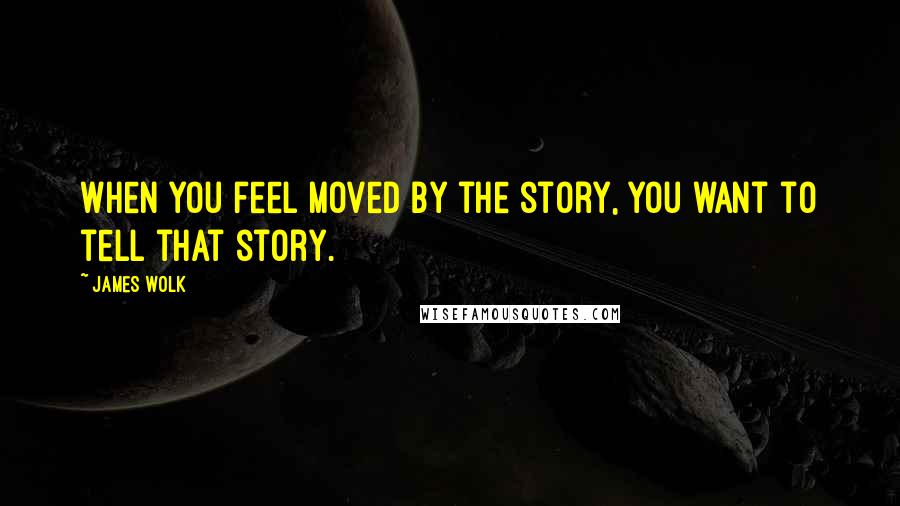 WHEN YOU FEEL MOVED BY THE STORY, YOU WANT TO TELL THAT STORY.

~ JAMES WOLK

WISEFAMOUSQUOTES.COM